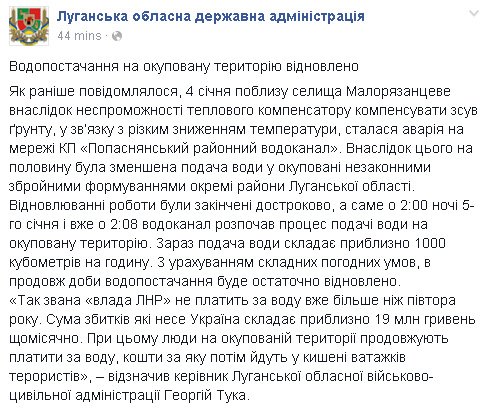 Луганська обласна державна адміністрація
44 mins ·

Водопостачання на окуповану територію відновлено

Як раніше повідомлялося, 4 січня поблизу селища Малорязанцеве внаслідок неспроможності теплового компенсатору компенсувати зсув ґрунту, у зв'язку з різким зниженням температури, сталася аварія на мережі КП «Попаснянський районний водоканал». Внаслідок цього на половину була зменшена подача води у окуповані незаконними збройними формуваннями окремі райони Луганської області. Відновлюванні роботи були закінчені достроково, а саме о 2:00 ночі 5-го січня і вже о 2:08 водоканал розпочав процес подачі води на окуповану територію. Зараз подача води складає приблизно 1000 кубометрів на годину. З урахуванням складних погодних умов, в продовж доби водопостачання буде остаточно відновлено.
«Так звана «влада ЛНР» не платить за воду вже більше ніж півтора року. Сума збитків які несе Україна складає приблизно 19 млн гривень щомісячно. При цьому люди на окупованій території продовжують платити за воду, кошти за яку потім йдуть у кишені ватажків терористів», – відзначив керівник Луганської обласної військово-цивільної адміністрації Георгій Тука.